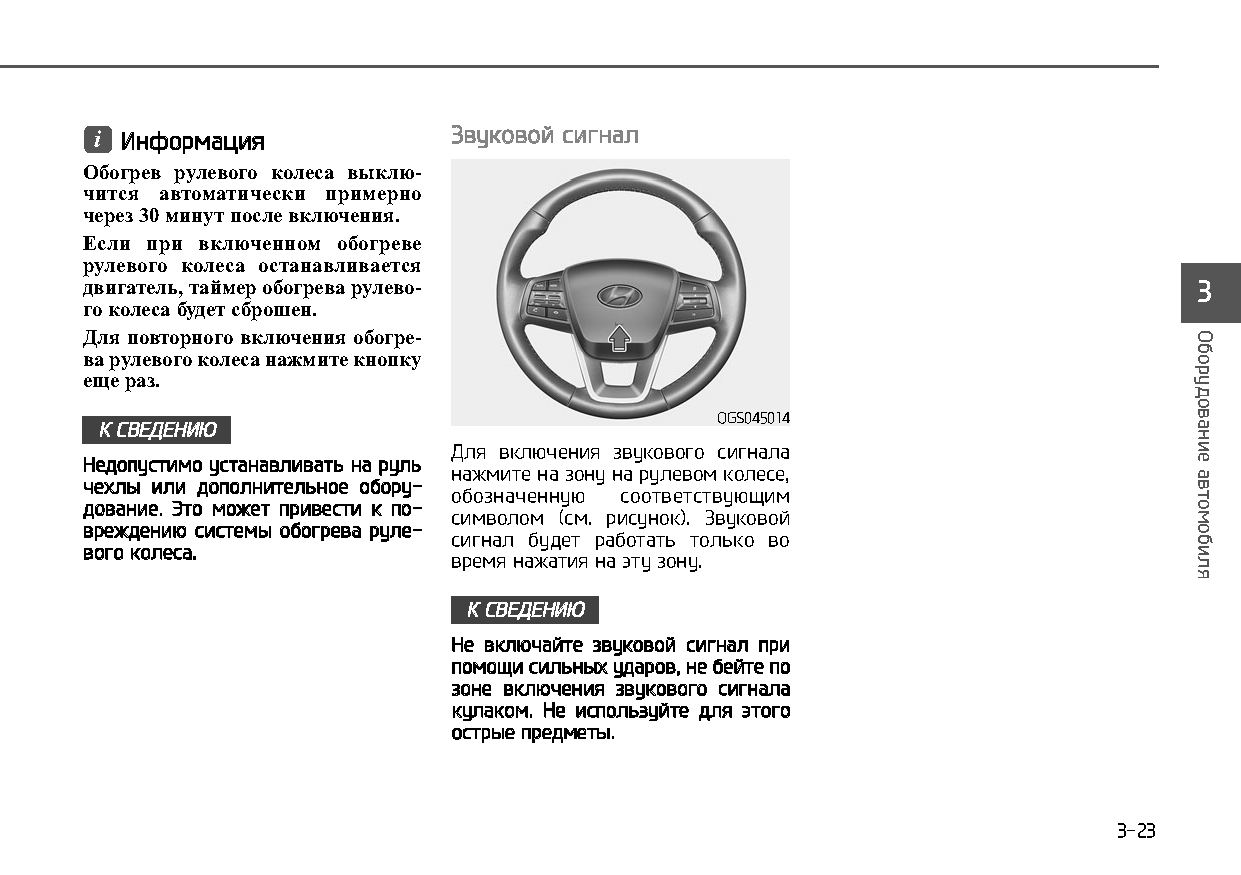 i Информация

Обогрев рулевого колеса выключится автоматически примерно через 30 минут после включения.

Если при включенном обогреве рулевого колеса останавливается двигатель, таймер обогрева рулевого колеса будет сброшен.

Для повторного включения обогрева рулевого колеса нажмите кнопку еще раз.

К СВЕДЕНИЮ

Недопустимо устанавливать на руль чехлы или дополнительное оборудование. Это может привести к повреждению системы обогрева рулевого колеса.

Звуковой сигнал

OGS045014

Для включения звукового сигнала нажмите на зону на рулевом колесе, обозначенную соответствующим символом (см. рисунок). Звуковой сигнал будет работать только во время нажатия на эту зону.

К СВЕДЕНИЮ

Не включайте звуковой сигнал при помощи сильных ударов, не бейте по зоне включения звукового сигнала кулаком. Не используйте для этого острые предметы.

3

Оборудование автомобиля

3-23